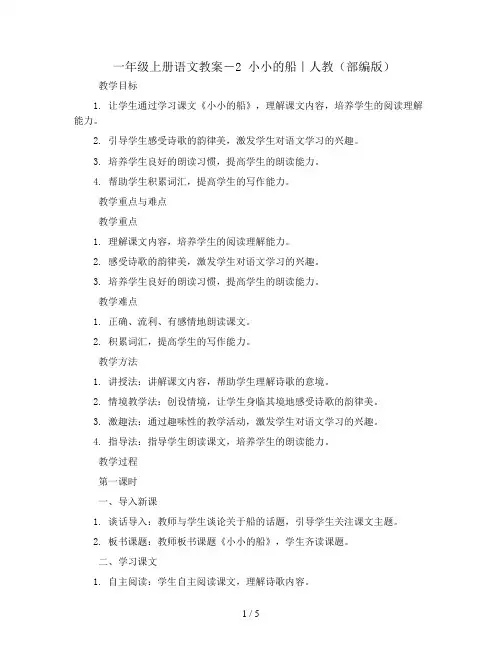 一年级上册语文教案－2 小小的船｜人教（部编版）

教学目标

1. 让学生通过学习课文《小小的船》，理解课文内容，培养学生的阅读理解能力。

2. 引导学生感受诗歌的韵律美，激发学生对语文学习的兴趣。

3. 培养学生良好的朗读习惯，提高学生的朗读能力。

4. 帮助学生积累词汇，提高学生的写作能力。

教学重点与难点

教学重点

1. 理解课文内容，培养学生的阅读理解能力。

2. 感受诗歌的韵律美，激发学生对语文学习的兴趣。

3. 培养学生良好的朗读习惯，提高学生的朗读能力。

教学难点

1. 正确、流利、有感情地朗读课文。

2. 积累词汇，提高学生的写作能力。

教学方法

1. 讲授法：讲解课文内容，帮助学生理解诗歌的意境。

2. 情境教学法：创设情境，让学生身临其境地感受诗歌的韵律美。

3. 激趣法：通过趣味性的教学活动，激发学生对语文学习的兴趣。

4. 指导法：指导学生朗读课文，培养学生的朗读能力。

教学过程

第一课时

一、导入新课

1. 谈话导入：教师与学生谈论关于船的话题，引导学生关注课文主题。

2. 板书课题：教师板书课题《小小的船》，学生齐读课题。

二、学习课文

1. 自主阅读：学生自主阅读课文，理解诗歌内容。

1 / 5